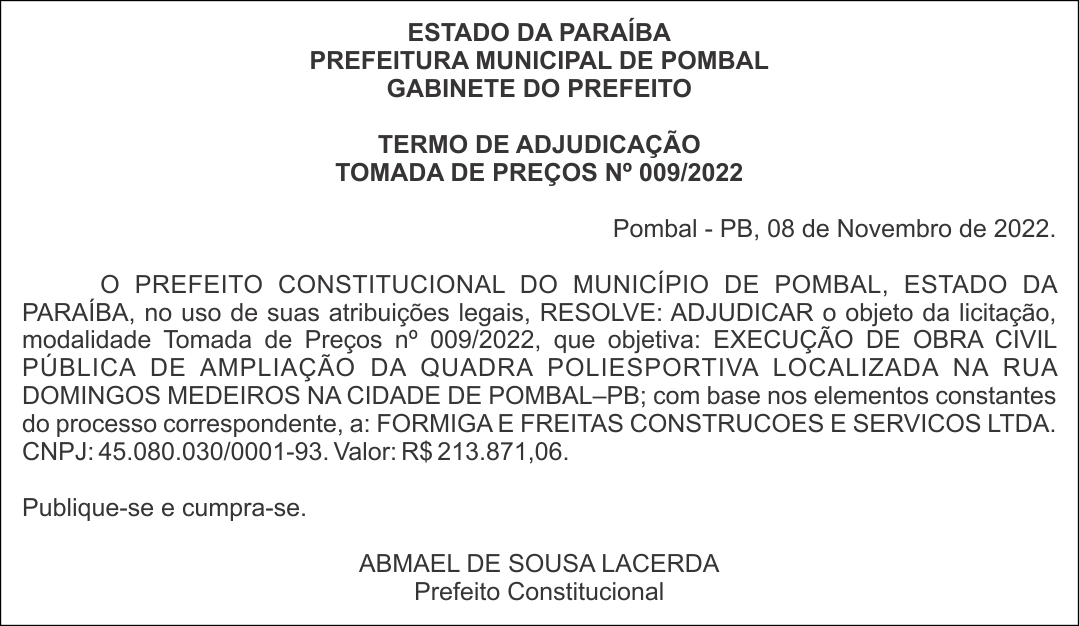 ESTADO DA PARAÍBA
PREFEITURA MUNICIPAL DE POMBAL
GABINETE DO PREFEITO

TERMO DE ADJUDICAÇÃO
TOMADA DE PREÇOS Nº 009/2022

Pombal - PB, 08 de Novembro de 2022.

O PREFEITO CONSTITUCIONAL DO MUNICÍPIO DE POMBAL, ESTADO DA PARAÍBA, no uso de suas atribuições legais, RESOLVE: ADJUDICAR o objeto da licitação, modalidade Tomada de Preços nº 009/2022, que objetiva: EXECUÇÃO DE OBRA CIVIL PÚBLICA DE AMPLIAÇÃO DA QUADRA POLIESPORTIVA LOCALIZADA NA RUA DOMINGOS MEDEIROS NA CIDADE DE POMBAL–PB; com base nos elementos constantes do processo correspondente, a: FORMIGA E FREITAS CONSTRUCOES E SERVICOS LTDA. CNPJ: 45.080.030/0001-93. Valor: R$ 213.871,06.

Publique-se e cumpra-se.

ABMAEL DE SOUSA LACERDA
Prefeito Constitucional